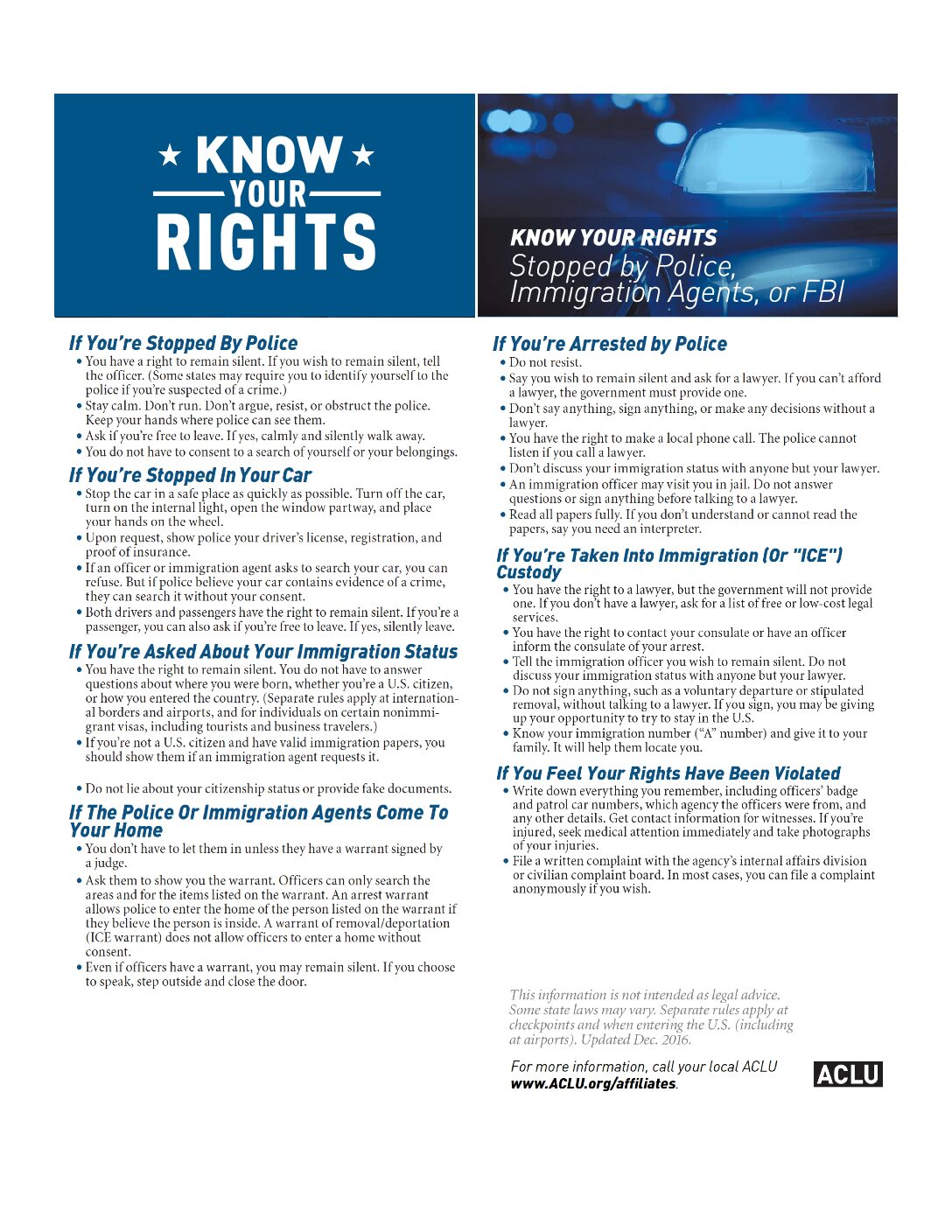 ★ KNOW ★
YOUR
RIGHTS

KNOW YOUR RIGHTS
Stopped by Police, Immigration Agents, or FBI

If You're Stopped By Police
• You have a right to remain silent. If you wish to remain silent, tell the officer. (Some states may require you to identify yourself to the police if you're suspected of a crime.)
• Stay calm. Don't run. Don't argue, resist, or obstruct the police. Keep your hands where police can see them.
• Ask if you're free to leave. If yes, calmly and silently walk away.
• You do not have to consent to a search of yourself or your belongings.

If You're Stopped In Your Car
• Stop the car in a safe place as quickly as possible. Turn off the car, turn on the internal light, open the window partway, and place your hands on the wheel.
• Upon request, show police your driver's license, registration, and proof of insurance.
• If an officer or immigration agent asks to search your car, you can refuse. But if police believe your car contains evidence of a crime, they can search it without your consent.
• Both drivers and passengers have the right to remain silent. If you're a passenger, you can also ask if you're free to leave. If yes, silently leave.

If You're Asked About Your Immigration Status
• You have the right to remain silent. You do not have to answer questions about where you were born, whether you're a U.S. citizen, or how you entered the country. (Separate rules apply at international borders and airports, and for individuals on certain nonimmigrant visas, including tourists and business travelers.)
• If you're not a U.S. citizen and have valid immigration papers, you should show them if an immigration agent requests it.

• Do not lie about your citizenship status or provide fake documents.

If The Police Or Immigration Agents Come To Your Home
• You don't have to let them in unless they have a warrant signed by a judge.
• Ask them to show you the warrant. Officers can only search the areas and for the items listed on the warrant. An arrest warrant allows police to enter the home of the person listed on the warrant if they believe the person is inside. A warrant of removal/deportation (ICE warrant) does not allow officers to enter a home without consent.
• Even if officers have a warrant, you may remain silent. If you choose to speak, step outside and close the door.

If You're Arrested by Police
• Do not resist.
• Say you wish to remain silent and ask for a lawyer. If you can't afford a lawyer, the government must provide one.
• Don't say anything, sign anything, or make any decisions without a lawyer.
• You have the right to make a local phone call. The police cannot listen if you call a lawyer.
• Don't discuss your immigration status with anyone but your lawyer.
• An immigration officer may visit you in jail. Do not answer questions or sign anything before talking to a lawyer.
• Read all papers fully. If you don't understand or cannot read the papers, say you need an interpreter.

If You're Taken Into Immigration (Or "ICE") Custody
• You have the right to a lawyer, but the government will not provide one. If you don't have a lawyer, ask for a list of free or low-cost legal services.
• You have the right to contact your consulate or have an officer inform the consulate of your arrest.
• Tell the immigration officer you wish to remain silent. Do not discuss your immigration status with anyone but your lawyer.
• Do not sign anything, such as a voluntary departure or stipulated removal, without talking to a lawyer. If you sign, you may be giving up your opportunity to try to stay in the U.S.
• Know your immigration number ("A" number) and give it to your family. It will help them locate you.

If You Feel Your Rights Have Been Violated
• Write down everything you remember, including officers' badge and patrol car numbers, which agency the officers were from, and any other details. Get contact information for witnesses. If you're injured, seek medical attention immediately and take photographs of your injuries.
• File a written complaint with the agency's internal affairs division or civilian complaint board. In most cases, you can file a complaint anonymously if you wish.

This information is not intended as legal advice. Some state laws may vary. Separate rules apply at checkpoints and when entering the U.S. (including at airports). Updated Dec. 2016.

For more information, call your local ACLU www.ACLU.org/affiliates.

ACLU